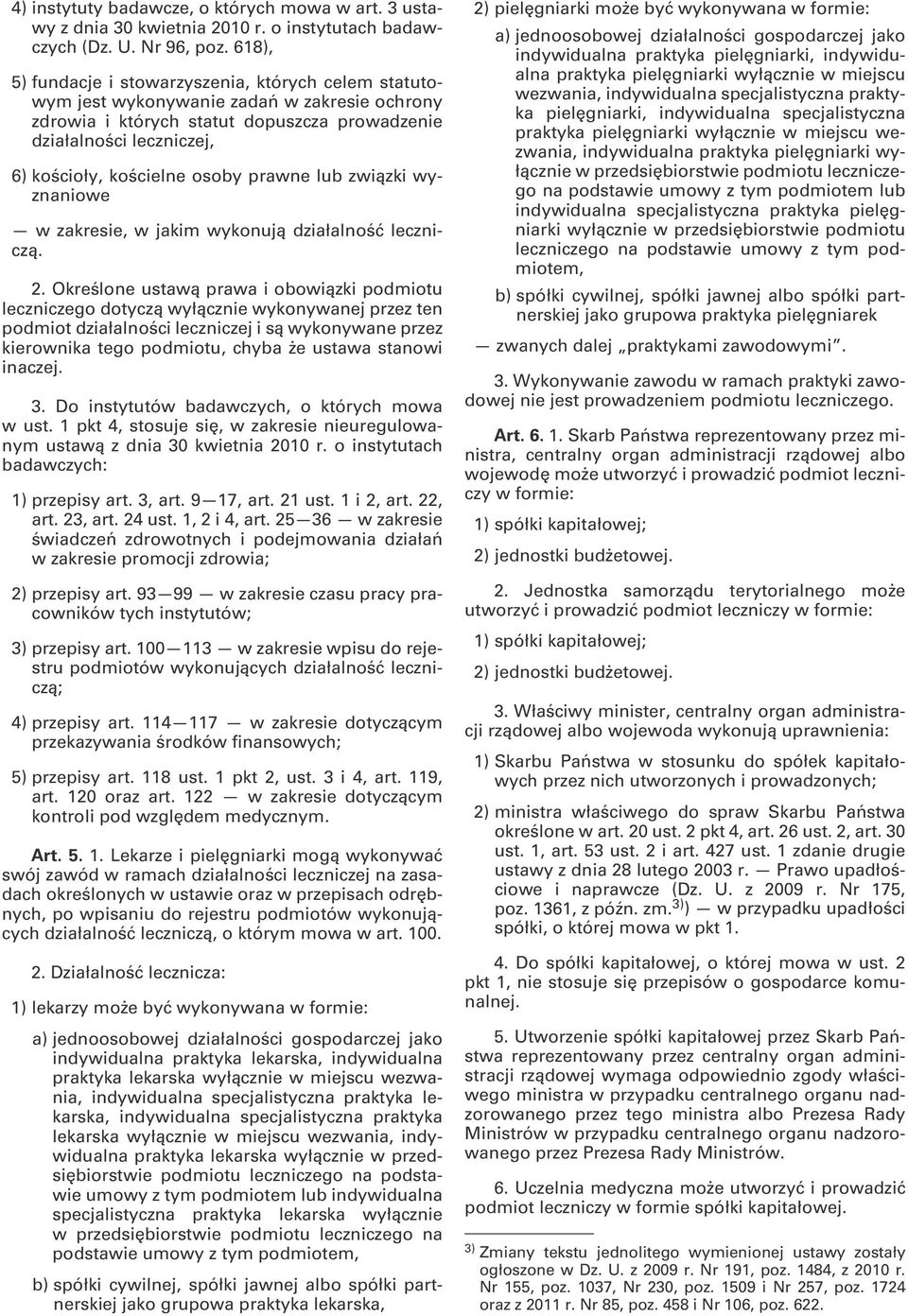 4) instytuty badawcze, o których mowa w art. 3 ustawy z dnia 30 kwietnia 2010 r. o instytutach badawczych (Dz. U. Nr 96, poz. 618),

5) fundacje i stowarzyszenia, których celem statutowym jest wykonywanie zadań w zakresie ochrony zdrowia i których statut dopuszcza prowadzenie działalności leczniczej,

6) kościoły, kościelne osoby prawne lub związki wyznaniowe

— w zakresie, w jakim wykonują działalność leczniczą.

2. Określone ustawą prawa i obowiązki podmiotu leczniczego dotyczą wyłącznie wykonywanej przez ten podmiot działalności leczniczej i są wykonywane przez kierownika tego podmiotu, chyba że ustawa stanowi inaczej.

3. Do instytutów badawczych, o których mowa w ust. 1 pkt 4, stosuje się, w zakresie nieuregulowanym ustawą z dnia 30 kwietnia 2010 r. o instytutach badawczych:

1) przepisy art. 3, art. 9—17, art. 21 ust. 1 i 2, art. 22, art. 23, art. 24 ust. 1, 2 i 4, art. 25—36 — w zakresie świadczeń zdrowotnych i podejmowania działań w zakresie promocji zdrowia;

2) przepisy art. 93—99 — w zakresie czasu pracy pracowników tych instytutów;

3) przepisy art. 100—113 — w zakresie wpisu do rejestru podmiotów wykonujących działalność leczniczą;

4) przepisy art. 114—117 — w zakresie dotyczącym przekazywania środków finansowych;

5) przepisy art. 118 ust. 1 pkt 2, ust. 3 i 4, art. 119, art. 120 oraz art. 122 — w zakresie dotyczącym kontroli pod względem medycznym.

Art. 5. 1. Lekarze i pielęgniarki mogą wykonywać swój zawód w ramach działalności leczniczej na zasadach określonych w ustawie oraz w przepisach odrębnych, po wpisaniu do rejestru podmiotów wykonujących działalność leczniczą, o którym mowa w art. 100.

2. Działalność lecznicza:

1) lekarzy może być wykonywana w formie:

a) jednoosobowej działalności gospodarczej jako indywidualna praktyka lekarska, indywidualna praktyka lekarska wyłącznie w miejscu wezwania, indywidualna specjalistyczna praktyka lekarska, indywidualna specjalistyczna praktyka lekarska wyłącznie w miejscu wezwania, indywidualna praktyka lekarska wyłącznie w przedsiębiorstwie podmiotu leczniczego na podstawie umowy z tym podmiotem lub indywidualna specjalistyczna praktyka lekarska wyłącznie w przedsiębiorstwie podmiotu leczniczego na podstawie umowy z tym podmiotem,

b) spółki cywilnej, spółki jawnej albo spółki partnerskiej jako grupowa praktyka lekarska,

2) pielęgniarki może być wykonywana w formie:

a) jednoosobowej działalności gospodarczej jako indywidualna praktyka pielęgniarki, indywidualna praktyka pielęgniarki wyłącznie w miejscu wezwania, indywidualna specjalistyczna praktyka pielęgniarki, indywidualna specjalistyczna praktyka pielęgniarki wyłącznie w miejscu wezwania, indywidualna praktyka pielęgniarki wyłącznie w przedsiębiorstwie podmiotu leczniczego na podstawie umowy z tym podmiotem lub indywidualna specjalistyczna praktyka pielęgniarki wyłącznie w przedsiębiorstwie podmiotu leczniczego na podstawie umowy z tym podmiotem,

b) spółki cywilnej, spółki jawnej albo spółki partnerskiej jako grupowa praktyka pielęgniarek

— zwanych dalej „praktykami zawodowymi”.

3. Wykonywanie zawodu w ramach praktyki zawodowej nie jest prowadzeniem podmiotu leczniczego.

Art. 6. 1. Skarb Państwa reprezentowany przez ministra, centralny organ administracji rządowej albo wojewodę może utworzyć i prowadzić podmiot leczniczy w formie:

1) spółki kapitałowej;

2) jednostki budżetowej.

2. Jednostka samorządu terytorialnego może utworzyć i prowadzić podmiot leczniczy w formie:

1) spółki kapitałowej;

2) jednostki budżetowej.

3. Właściwy minister, centralny organ administracji rządowej albo wojewoda wykonują uprawnienia:

1) Skarbu Państwa w stosunku do spółek kapitałowych przez nich utworzonych i prowadzonych;

2) ministra właściwego do spraw Skarbu Państwa określone w art. 20 ust. 2 pkt 4, art. 26 ust. 2, art. 30 ust. 1, art. 53 ust. 2 i art. 427 ust. 1 zdanie drugie ustawy z dnia 28 lutego 2003 r. — Prawo upadłościowe i naprawcze (Dz. U. z 2009 r. Nr 175, poz. 1361, z późn. zm.$^{3)}$) — w przypadku upadłości spółki, o której mowa w pkt 1.

4. Do spółki kapitałowej, o której mowa w ust. 2 pkt 1, nie stosuje się przepisów o gospodarce komunalnej.

5. Utworzenie spółki kapitałowej przez Skarb Państwa reprezentowany przez centralny organ administracji rządowej wymaga odpowiednio zgody właściwego ministra w przypadku centralnego organu nadzorowanego przez tego ministra albo Prezesa Rady Ministrów w przypadku centralnego organu nadzorowanego przez Prezesa Rady Ministrów.

6. Uczelnia medyczna może utworzyć i prowadzić podmiot leczniczy w formie spółki kapitałowej.

$^{3)}$ Zmiany tekstu jednolitego wymienionej ustawy zostały ogłoszone w Dz. U. z 2009 r. Nr 191, poz. 1484, z 2010 r. Nr 155, poz. 1037, Nr 230, poz. 1509 i Nr 257, poz. 1724 oraz z 2011 r. Nr 85, poz. 458 i Nr 106, poz. 622.